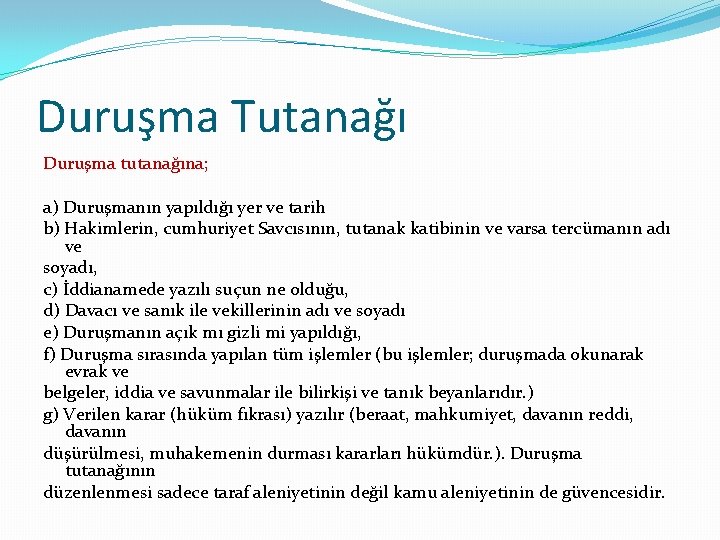 Duruşma Tutanağı

Duruşma tutanağına;

a) Duruşmanın yapıldığı yer ve tarih
b) Hakimlerin, cumhuriyet Savcısının, tutanak katibinin ve varsa tercümanın adı ve
soyadı,
c) İddianamede yazılı suçun ne olduğu,
d) Davacı ve sanık ile vekillerinin adı ve soyadı
e) Duruşmanın açık mı gizli mi yapıldığı,
f) Duruşma sırasında yapılan tüm işlemler (bu işlemler; duruşmada okunarak evrak ve
belgeler, iddia ve savunmalar ile bilirkişi ve tanık beyanlarıdır.)
g) Verilen karar (hüküm fıkrası) yazılır (beraat, mahkumiyet, davanın reddi, davanın
düşürülmesi, muhakemenin durması kararları hükümdür.). Duruşma tutanağının
düzenlenmesi sadece taraf aleniyetinin değil kamu aleniyetinin de güvencesidir.